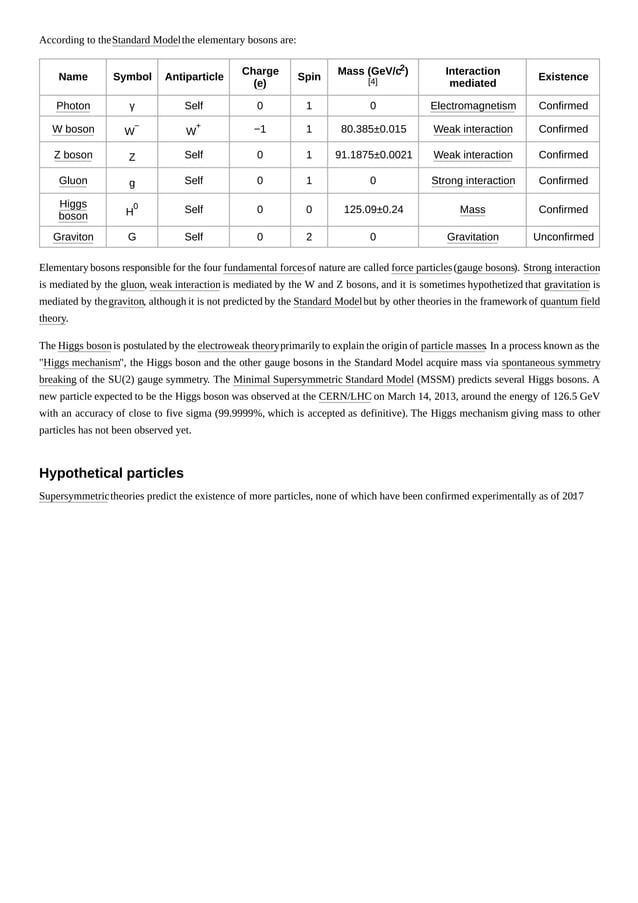 According to the Standard Model the elementary bosons are:

| Name | Symbol | Antiparticle | Charge (e) | Spin | Mass (GeV/$c^2$) [4] | Interaction mediated | Existence |
|---|---|---|---|---|---|---|---|
| Photon | γ | Self | 0 | 1 | 0 | Electromagnetism | Confirmed |
| W boson | $W^-$ | $W^+$ | −1 | 1 | 80.385±0.015 | Weak interaction | Confirmed |
| Z boson | Z | Self | 0 | 1 | 91.1875±0.0021 | Weak interaction | Confirmed |
| Gluon | g | Self | 0 | 1 | 0 | Strong interaction | Confirmed |
| Higgs boson | $H^0$ | Self | 0 | 0 | 125.09±0.24 | Mass | Confirmed |
| Graviton | G | Self | 0 | 2 | 0 | Gravitation | Unconfirmed |

Elementary bosons responsible for the four fundamental forces of nature are called force particles (gauge bosons). Strong interaction is mediated by the gluon, weak interaction is mediated by the W and Z bosons, and it is sometimes hypothetized that gravitation is mediated by the graviton, although it is not predicted by the Standard Model but by other theories in the framework of quantum field theory.

The Higgs boson is postulated by the electroweak theory primarily to explain the origin of particle masses. In a process known as the "Higgs mechanism", the Higgs boson and the other gauge bosons in the Standard Model acquire mass via spontaneous symmetry breaking of the SU(2) gauge symmetry. The Minimal Supersymmetric Standard Model (MSSM) predicts several Higgs bosons. A new particle expected to be the Higgs boson was observed at the CERN/LHC on March 14, 2013, around the energy of 126.5 GeV with an accuracy of close to five sigma (99.9999%, which is accepted as definitive). The Higgs mechanism giving mass to other particles has not been observed yet.

Hypothetical particles

Supersymmetric theories predict the existence of more particles, none of which have been confirmed experimentally as of 2017